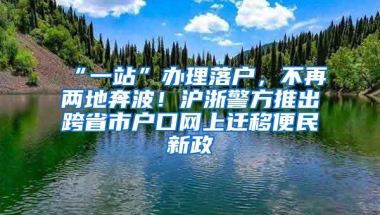 “一站”办理落户，不再两地奔波！沪浙警方推出跨省市户口网上迁移便民新政